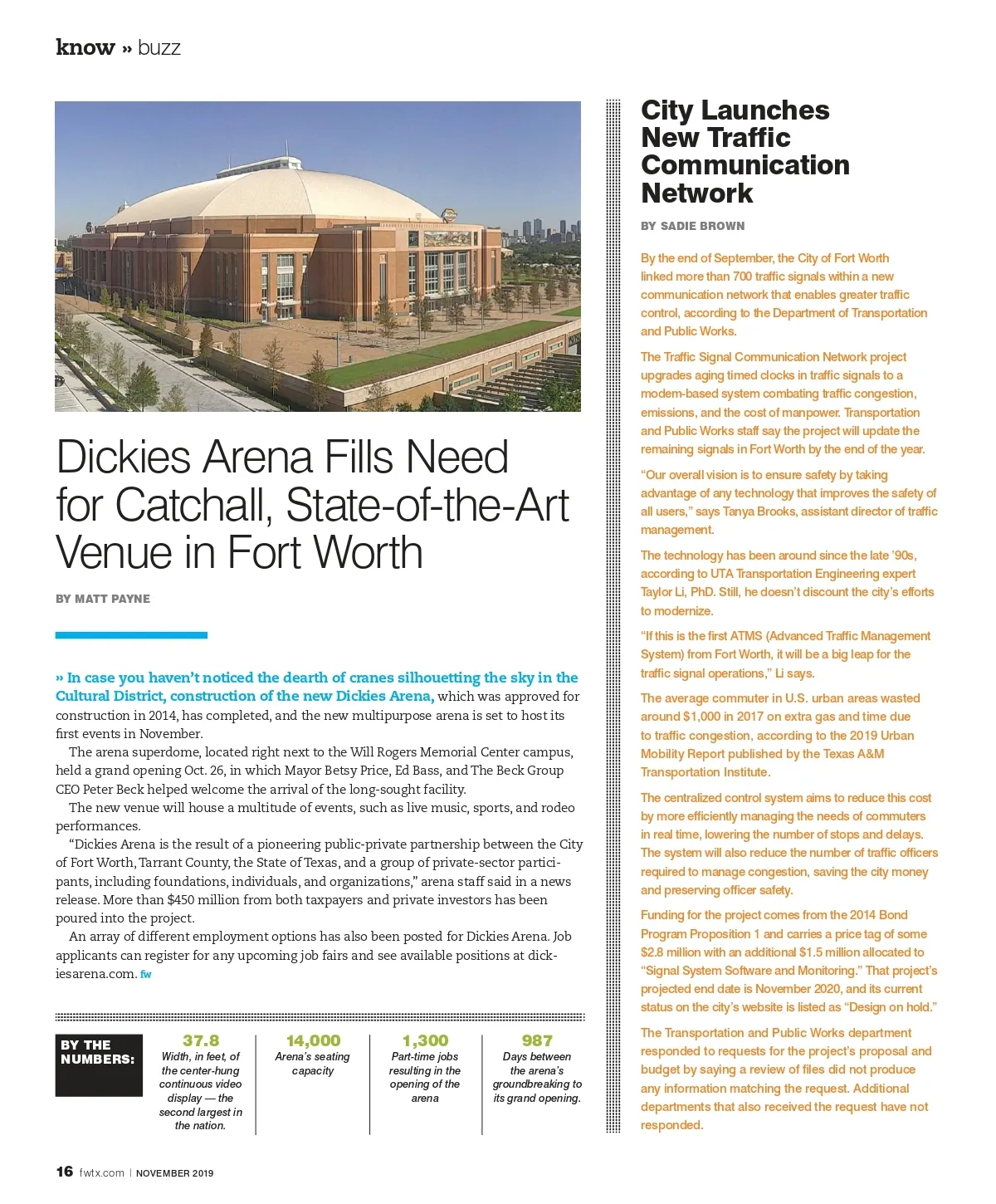 know » buzz

Dickies Arena Fills Need for Catchall, State-of-the-Art Venue in Fort Worth

BY MATT PAYNE

» In case you haven't noticed the dearth of cranes silhouetting the sky in the Cultural District, construction of the new Dickies Arena, which was approved for construction in 2014, has completed, and the new multipurpose arena is set to host its first events in November.

The arena superdome, located right next to the Will Rogers Memorial Center campus, held a grand opening Oct. 26, in which Mayor Betsy Price, Ed Bass, and The Beck Group CEO Peter Beck helped welcome the arrival of the long-sought facility.

The new venue will house a multitude of events, such as live music, sports, and rodeo performances.

"Dickies Arena is the result of a pioneering public-private partnership between the City of Fort Worth, Tarrant County, the State of Texas, and a group of private-sector participants, including foundations, individuals, and organizations," arena staff said in a news release. More than $450 million from both taxpayers and private investors has been poured into the project.

An array of different employment options has also been posted for Dickies Arena. Job applicants can register for any upcoming job fairs and see available positions at dickiesarena.com. fw

BY THE NUMBERS:

37.8
Width, in feet, of the center-hung continuous video display — the second largest in the nation.

14,000
Arena's seating capacity

1,300
Part-time jobs resulting in the opening of the arena

987
Days between the arena's groundbreaking to its grand opening.

City Launches New Traffic Communication Network

BY SADIE BROWN

By the end of September, the City of Fort Worth linked more than 700 traffic signals within a new communication network that enables greater traffic control, according to the Department of Transportation and Public Works.

The Traffic Signal Communication Network project upgrades aging timed clocks in traffic signals to a modem-based system combating traffic congestion, emissions, and the cost of manpower. Transportation and Public Works staff say the project will update the remaining signals in Fort Worth by the end of the year.

"Our overall vision is to ensure safety by taking advantage of any technology that improves the safety of all users," says Tanya Brooks, assistant director of traffic management.

The technology has been around since the late '90s, according to UTA Transportation Engineering expert Taylor Li, PhD. Still, he doesn't discount the city's efforts to modernize.

"If this is the first ATMS (Advanced Traffic Management System) from Fort Worth, it will be a big leap for the traffic signal operations," Li says.

The average commuter in U.S. urban areas wasted around $1,000 in 2017 on extra gas and time due to traffic congestion, according to the 2019 Urban Mobility Report published by the Texas A&M Transportation Institute.

The centralized control system aims to reduce this cost by more efficiently managing the needs of commuters in real time, lowering the number of stops and delays. The system will also reduce the number of traffic officers required to manage congestion, saving the city money and preserving officer safety.

Funding for the project comes from the 2014 Bond Program Proposition 1 and carries a price tag of some $2.8 million with an additional $1.5 million allocated to "Signal System Software and Monitoring." That project's projected end date is November 2020, and its current status on the city's website is listed as "Design on hold."

The Transportation and Public Works department responded to requests for the project's proposal and budget by saying a review of files did not produce any information matching the request. Additional departments that also received the request have not responded.

16 fwtx.com | NOVEMBER 2019